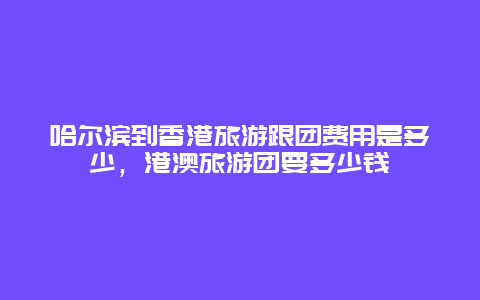 哈尔滨到香港旅游跟团费用是多少，港澳旅游团要多少钱